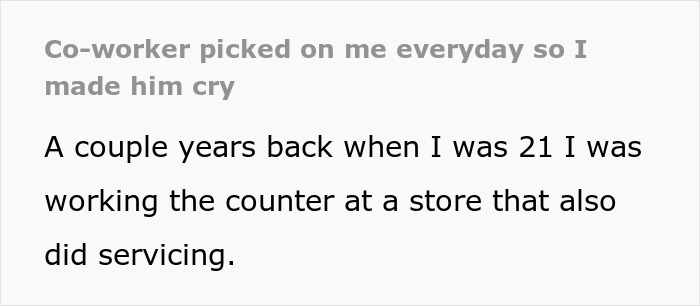 Co-worker picked on me everyday so I made him cry

A couple years back when I was 21 I was working the counter at a store that also did servicing.